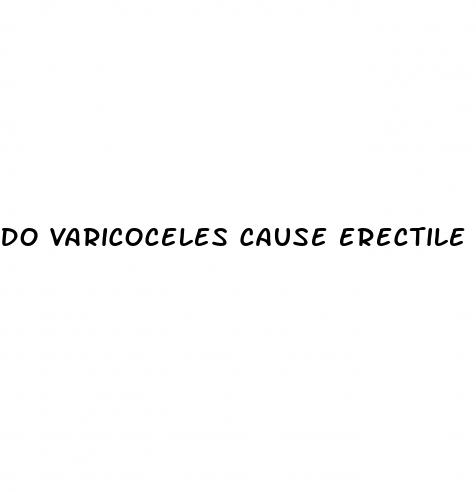 DO VARICOCELES CAUSE ERECTILE